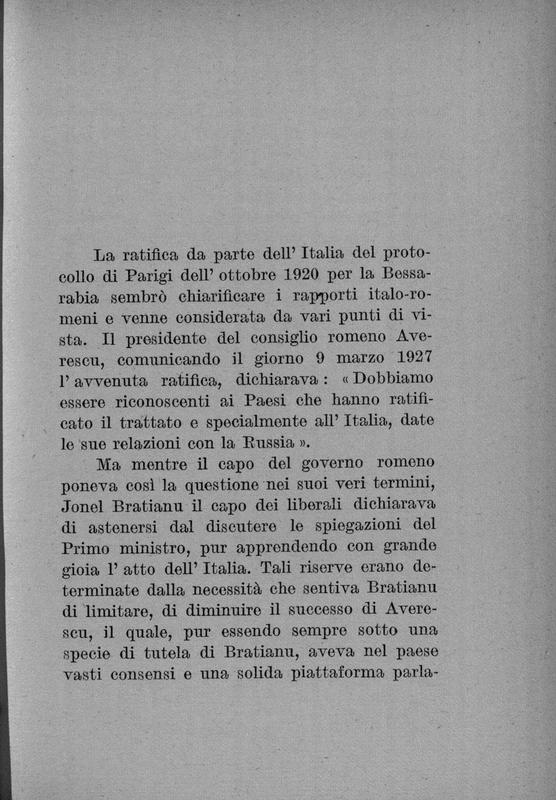 La ratifica da parte dell' Italia del protocollo di Parigi dell' ottobre 1920 per la Bessarabia sembrò chiarificare i rapporti italo-romeni e venne considerata da vari punti di vista. Il presidente del consiglio romeno Averescu, comunicando il giorno 9 marzo 1927 l' avvenuta ratifica, dichiarava : « Dobbiamo essere riconoscenti ai Paesi che hanno ratificato il trattato e specialmente all' Italia, date le sue relazioni con la Russia ».

Ma mentre il capo del governo romeno poneva così la questione nei suoi veri termini, Jonel Bratianu il capo dei liberali dichiarava di astenersi dal discutere le spiegazioni del Primo ministro, pur apprendendo con grande gioia l' atto dell' Italia. Tali riserve erano determinate dalla necessità che sentiva Bratianu di limitare, di diminuire il successo di Averescu, il quale, pur essendo sempre sotto una specie di tutela di Bratianu, aveva nel paese vasti consensi e una solida piattaforma parla-